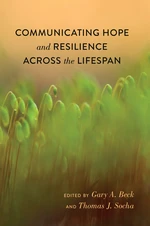 COMMUNICATING HOPE and RESILIENCE ACROSS the LIFESPAN

EDITED BY Gary A. Beck
AND Thomas J. Socha